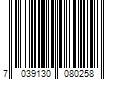 7 039130 080258